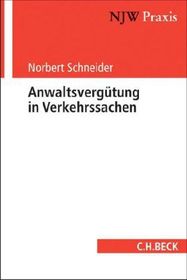 NJW Praxis

Norbert Schneider

Anwaltsvergütung in Verkehrssachen

C.H.BECK